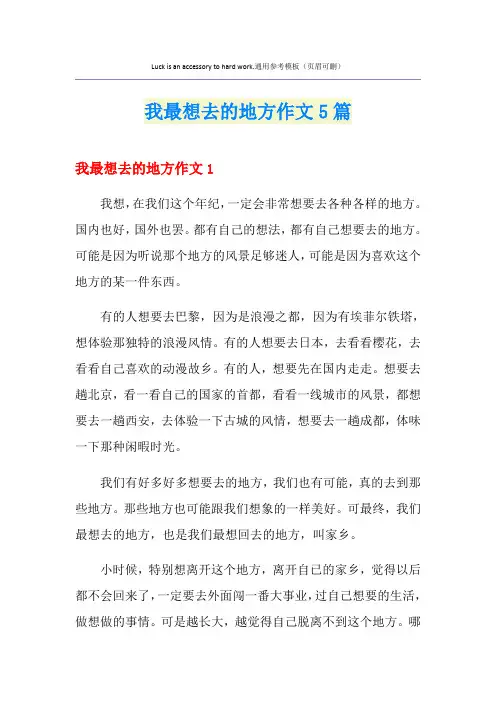 Luck is an accessory to hard work.通用参考模板（页眉可删）

我最想去的地方作文5篇

我最想去的地方作文1

我想，在我们这个年纪，一定会非常想要去各种各样的地方。国内也好，国外也罢。都有自己的想法，都有自己想要去的地方。可能是因为听说那个地方的风景足够迷人，可能是因为喜欢这个地方的某一件东西。

有的人想要去巴黎，因为是浪漫之都，因为有埃菲尔铁塔，想体验那独特的浪漫风情。有的人想要去日本，去看看樱花，去看看自己喜欢的动漫故乡。有的人，想要先在国内走走。想要去趟北京，看一看自己的国家的首都，看看一线城市的风景，都想要去一趟西安，去体验一下古城的风情，想要去一趟成都，体味一下那种闲暇时光。

我们有好多好多想要去的地方，我们也有可能，真的去到那些地方。那些地方也可能跟我们想象的一样美好。可最终，我们最想去的地方，也是我们最想回去的地方，叫家乡。

小时候，特别想离开这个地方，离开自己的家乡，觉得以后都不会回来了，一定要去外面闯一番大事业，过自己想要的生活，做想做的事情。可是越长大，越觉得自己脱离不到这个地方。哪